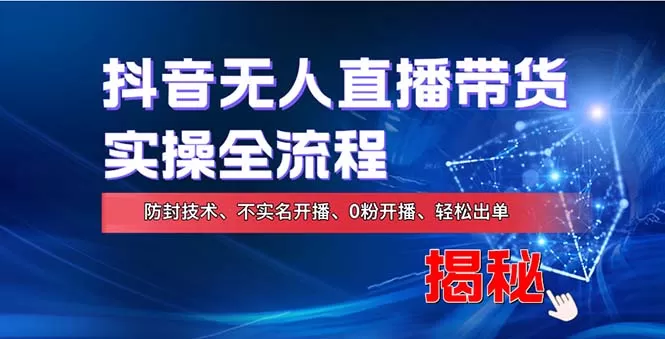 抖音无人直播带货
实操全流程

防封技术、不实名开播、0粉开播、轻松出单

揭秘